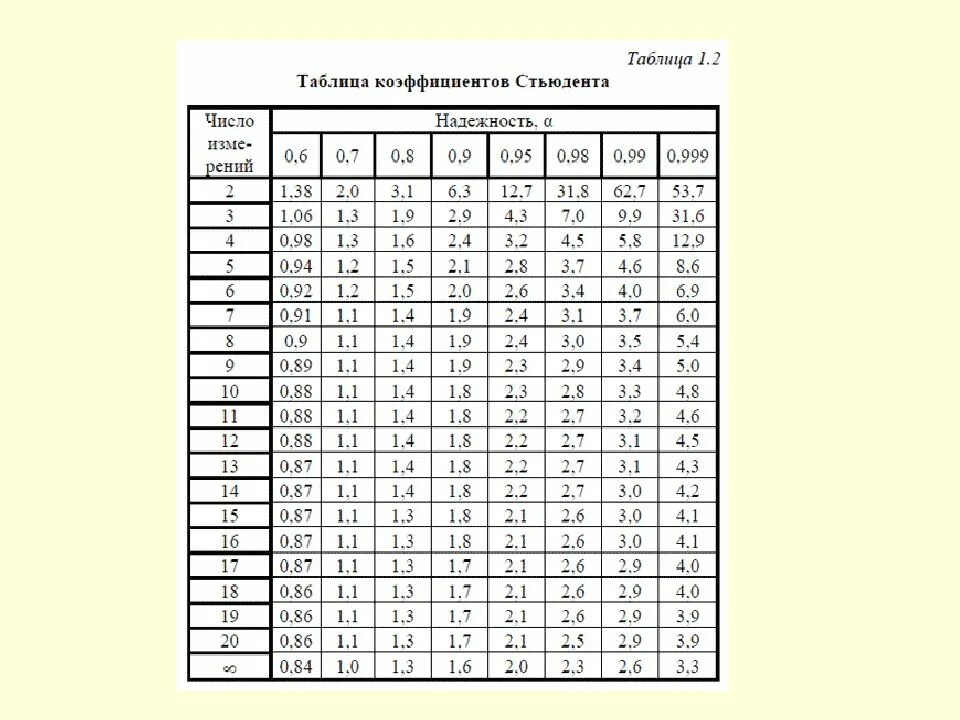 Таблица 1.2

Таблица коэффициентов Стьюдента

| Число измерений | Надежность, α | | | | | | | |
|---|---|---|---|---|---|---|---|---|
| | 0,6 | 0,7 | 0,8 | 0,9 | 0,95 | 0,98 | 0,99 | 0,999 |
| 2 | 1,38 | 2,0 | 3,1 | 6,3 | 12,7 | 31,8 | 62,7 | 53,7 |
| 3 | 1,06 | 1,3 | 1,9 | 2,9 | 4,3 | 7,0 | 9,9 | 31,6 |
| 4 | 0,98 | 1,3 | 1,6 | 2,4 | 3,2 | 4,5 | 5,8 | 12,9 |
| 5 | 0,94 | 1,2 | 1,5 | 2,1 | 2,8 | 3,7 | 4,6 | 8,6 |
| 6 | 0,92 | 1,2 | 1,5 | 2,0 | 2,6 | 3,4 | 4,0 | 6,9 |
| 7 | 0,91 | 1,1 | 1,4 | 1,9 | 2,4 | 3,1 | 3,7 | 6,0 |
| 8 | 0,9 | 1,1 | 1,4 | 1,9 | 2,4 | 3,0 | 3,5 | 5,4 |
| 9 | 0,89 | 1,1 | 1,4 | 1,9 | 2,3 | 2,9 | 3,4 | 5,0 |
| 10 | 0,88 | 1,1 | 1,4 | 1,8 | 2,3 | 2,8 | 3,3 | 4,8 |
| 11 | 0,88 | 1,1 | 1,4 | 1,8 | 2,2 | 2,7 | 3,2 | 4,6 |
| 12 | 0,88 | 1,1 | 1,4 | 1,8 | 2,2 | 2,7 | 3,1 | 4,5 |
| 13 | 0,87 | 1,1 | 1,4 | 1,8 | 2,2 | 2,7 | 3,1 | 4,3 |
| 14 | 0,87 | 1,1 | 1,4 | 1,8 | 2,2 | 2,7 | 3,0 | 4,2 |
| 15 | 0,87 | 1,1 | 1,3 | 1,8 | 2,1 | 2,6 | 3,0 | 4,1 |
| 16 | 0,87 | 1,1 | 1,3 | 1,8 | 2,1 | 2,6 | 3,0 | 4,1 |
| 17 | 0,87 | 1,1 | 1,3 | 1,7 | 2,1 | 2,6 | 2,9 | 4,0 |
| 18 | 0,86 | 1,1 | 1,3 | 1,7 | 2,1 | 2,6 | 2,9 | 4,0 |
| 19 | 0,86 | 1,1 | 1,3 | 1,7 | 2,1 | 2,6 | 2,9 | 3,9 |
| 20 | 0,86 | 1,1 | 1,3 | 1,7 | 2,1 | 2,5 | 2,9 | 3,9 |
| ∞ | 0,84 | 1,0 | 1,3 | 1,6 | 2,0 | 2,3 | 2,6 | 3,3 |